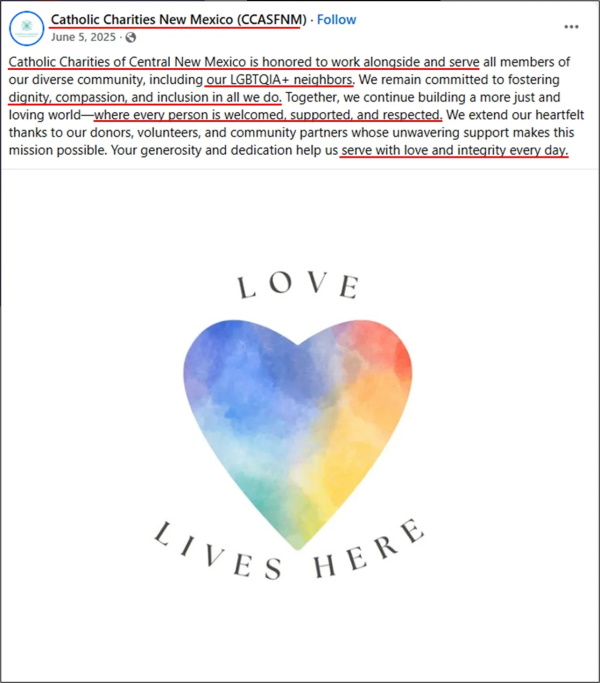 Catholic Charities New Mexico (CCASFNM) · Follow
June 5, 2025 ·

Catholic Charities of Central New Mexico is honored to work alongside and serve all members of our diverse community, including our LGBTQIA+ neighbors. We remain committed to fostering dignity, compassion, and inclusion in all we do. Together, we continue building a more just and loving world—where every person is welcomed, supported, and respected. We extend our heartfelt thanks to our donors, volunteers, and community partners whose unwavering support makes this mission possible. Your generosity and dedication help us serve with love and integrity every day.

LOVE

LIVES HERE